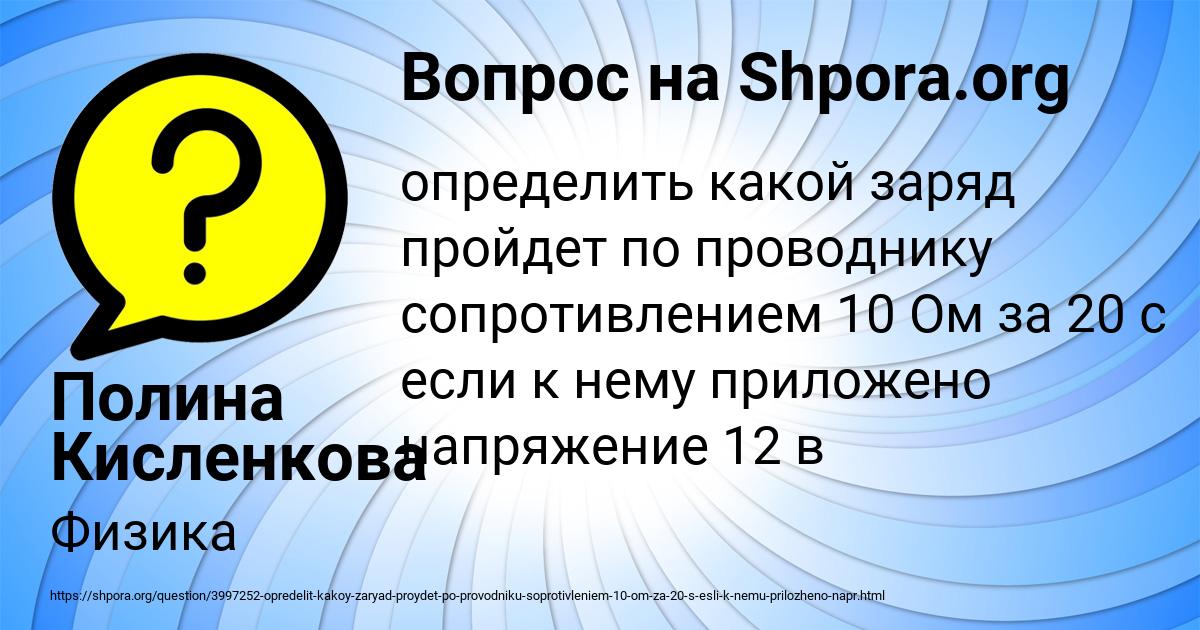 Вопрос на Shpora.org

определить какой заряд пройдет по проводнику сопротивлением 10 Ом за 20 с если к нему приложено напряжение 12 в

Полина Кисленкова

Физика

https://shpora.org/question/3997252-opredelit-kakoy-zaryad-proydet-po-provodniku-soprotivleniem-10-om-za-20-s-esli-k-nemu-prilozheno-napr.html